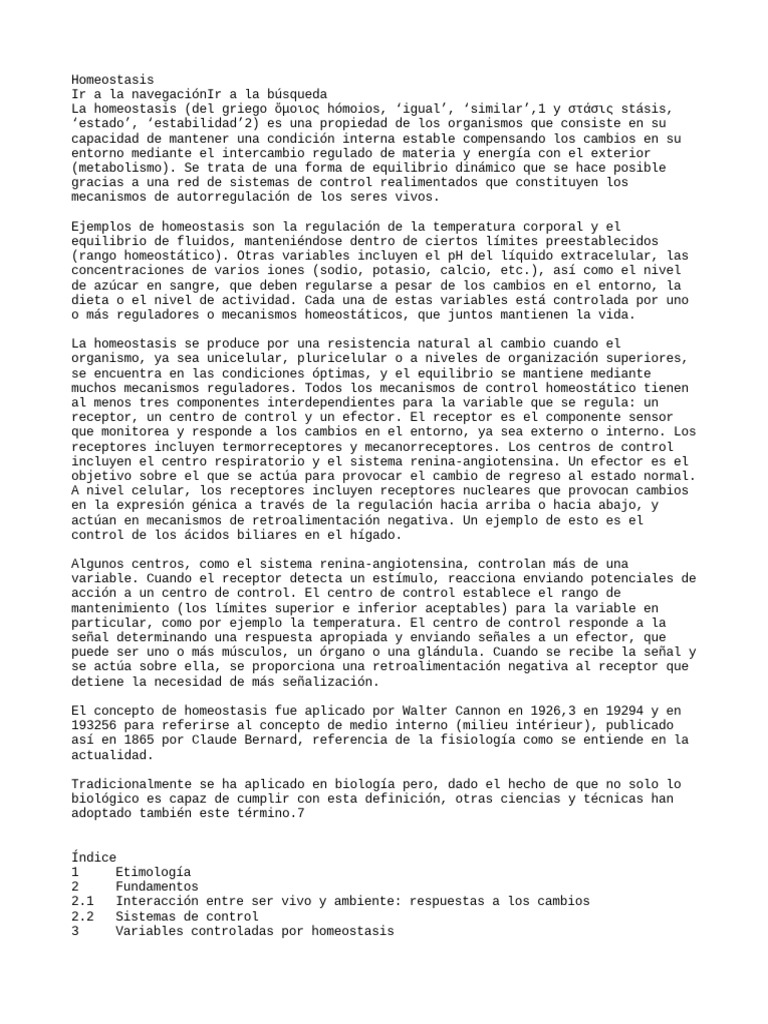 Homeostasis
Ir a la navegaciónIr a la búsqueda
La homeostasis (del griego ὅμοιος hómoios, 'igual', 'similar',1 y στάσις stásis, 'estado', 'estabilidad'2) es una propiedad de los organismos que consiste en su capacidad de mantener una condición interna estable compensando los cambios en su entorno mediante el intercambio regulado de materia y energía con el exterior (metabolismo). Se trata de una forma de equilibrio dinámico que se hace posible gracias a una red de sistemas de control realimentados que constituyen los mecanismos de autorregulación de los seres vivos.

Ejemplos de homeostasis son la regulación de la temperatura corporal y el equilibrio de fluidos, manteniéndose dentro de ciertos límites preestablecidos (rango homeostático). Otras variables incluyen el pH del líquido extracelular, las concentraciones de varios iones (sodio, potasio, calcio, etc.), así como el nivel de azúcar en sangre, que deben regularse a pesar de los cambios en el entorno, la dieta o el nivel de actividad. Cada una de estas variables está controlada por uno o más reguladores o mecanismos homeostáticos, que juntos mantienen la vida.

La homeostasis se produce por una resistencia natural al cambio cuando el organismo, ya sea unicelular, pluricelular o a niveles de organización superiores, se encuentra en las condiciones óptimas, y el equilibrio se mantiene mediante muchos mecanismos reguladores. Todos los mecanismos de control homeostático tienen al menos tres componentes interdependientes para la variable que se regula: un receptor, un centro de control y un efector. El receptor es el componente sensor que monitorea y responde a los cambios en el entorno, ya sea externo o interno. Los receptores incluyen termorreceptores y mecanorreceptores. Los centros de control incluyen el centro respiratorio y el sistema renina-angiotensina. Un efector es el objetivo sobre el que se actúa para provocar el cambio de regreso al estado normal. A nivel celular, los receptores incluyen receptores nucleares que provocan cambios en la expresión génica a través de la regulación hacia arriba o hacia abajo, y actúan en mecanismos de retroalimentación negativa. Un ejemplo de esto es el control de los ácidos biliares en el hígado.

Algunos centros, como el sistema renina-angiotensina, controlan más de una variable. Cuando el receptor detecta un estímulo, reacciona enviando potenciales de acción a un centro de control. El centro de control establece el rango de mantenimiento (los límites superior e inferior aceptables) para la variable en particular, como por ejemplo la temperatura. El centro de control responde a la señal determinando una respuesta apropiada y enviando señales a un efector, que puede ser uno o más músculos, un órgano o una glándula. Cuando se recibe la señal y se actúa sobre ella, se proporciona una retroalimentación negativa al receptor que detiene la necesidad de más señalización.

El concepto de homeostasis fue aplicado por Walter Cannon en 1926,3 en 19294 y en 193256 para referirse al concepto de medio interno (milieu intérieur), publicado así en 1865 por Claude Bernard, referencia de la fisiología como se entiende en la actualidad.

Tradicionalmente se ha aplicado en biología pero, dado el hecho de que no solo lo biológico es capaz de cumplir con esta definición, otras ciencias y técnicas han adoptado también este término.7

Índice
1 Etimología
2 Fundamentos
2.1 Interacción entre ser vivo y ambiente: respuestas a los cambios
2.2 Sistemas de control
3 Variables controladas por homeostasis